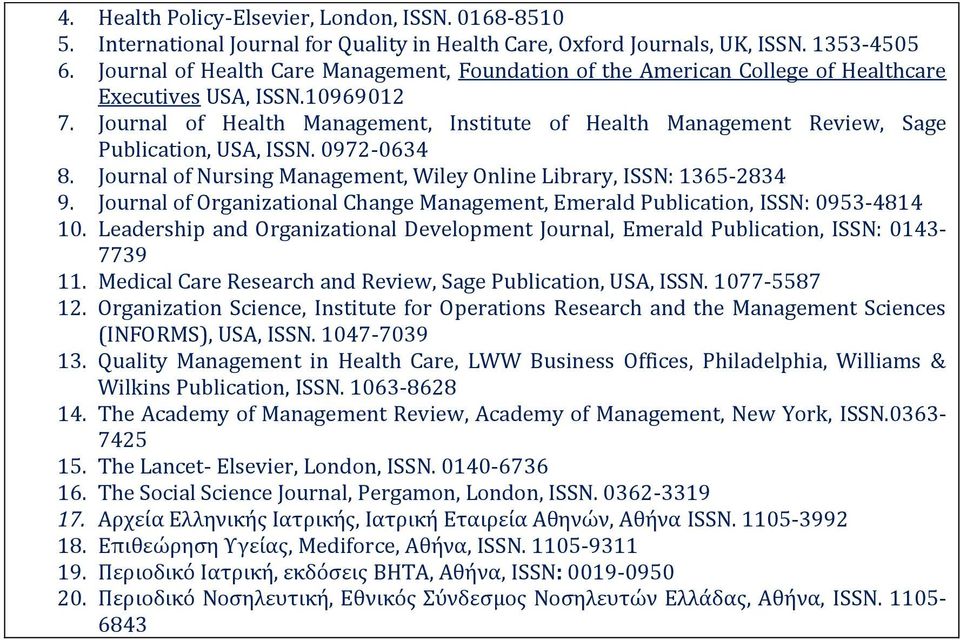 4. Health Policy-Elsevier, London, ISSN. 0168-8510
5. International Journal for Quality in Health Care, Oxford Journals, UK, ISSN. 1353-4505
6. Journal of Health Care Management, Foundation of the American College of Healthcare Executives USA, ISSN.10969012
7. Journal of Health Management, Institute of Health Management Review, Sage Publication, USA, ISSN. 0972-0634
8. Journal of Nursing Management, Wiley Online Library, ISSN: 1365-2834
9. Journal of Organizational Change Management, Emerald Publication, ISSN: 0953-4814
10. Leadership and Organizational Development Journal, Emerald Publication, ISSN: 0143-7739
11. Medical Care Research and Review, Sage Publication, USA, ISSN. 1077-5587
12. Organization Science, Institute for Operations Research and the Management Sciences (INFORMS), USA, ISSN. 1047-7039
13. Quality Management in Health Care, LWW Business Offices, Philadelphia, Williams & Wilkins Publication, ISSN. 1063-8628
14. The Academy of Management Review, Academy of Management, New York, ISSN.0363-7425
15. The Lancet- Elsevier, London, ISSN. 0140-6736
16. The Social Science Journal, Pergamon, London, ISSN. 0362-3319
17. Αρχεία Ελληνικής Ιατρικής, Ιατρική Εταιρεία Αθηνών, Αθήνα ISSN. 1105-3992
18. Επιθεώρηση Υγείας, Mediforce, Αθήνα, ISSN. 1105-9311
19. Περιοδικό Ιατρική, εκδόσεις ΒΗΤΑ, Αθήνα, ISSN: 0019-0950
20. Περιοδικό Νοσηλευτική, Εθνικός Σύνδεσμος Νοσηλευτών Ελλάδας, Αθήνα, ISSN. 1105-6843